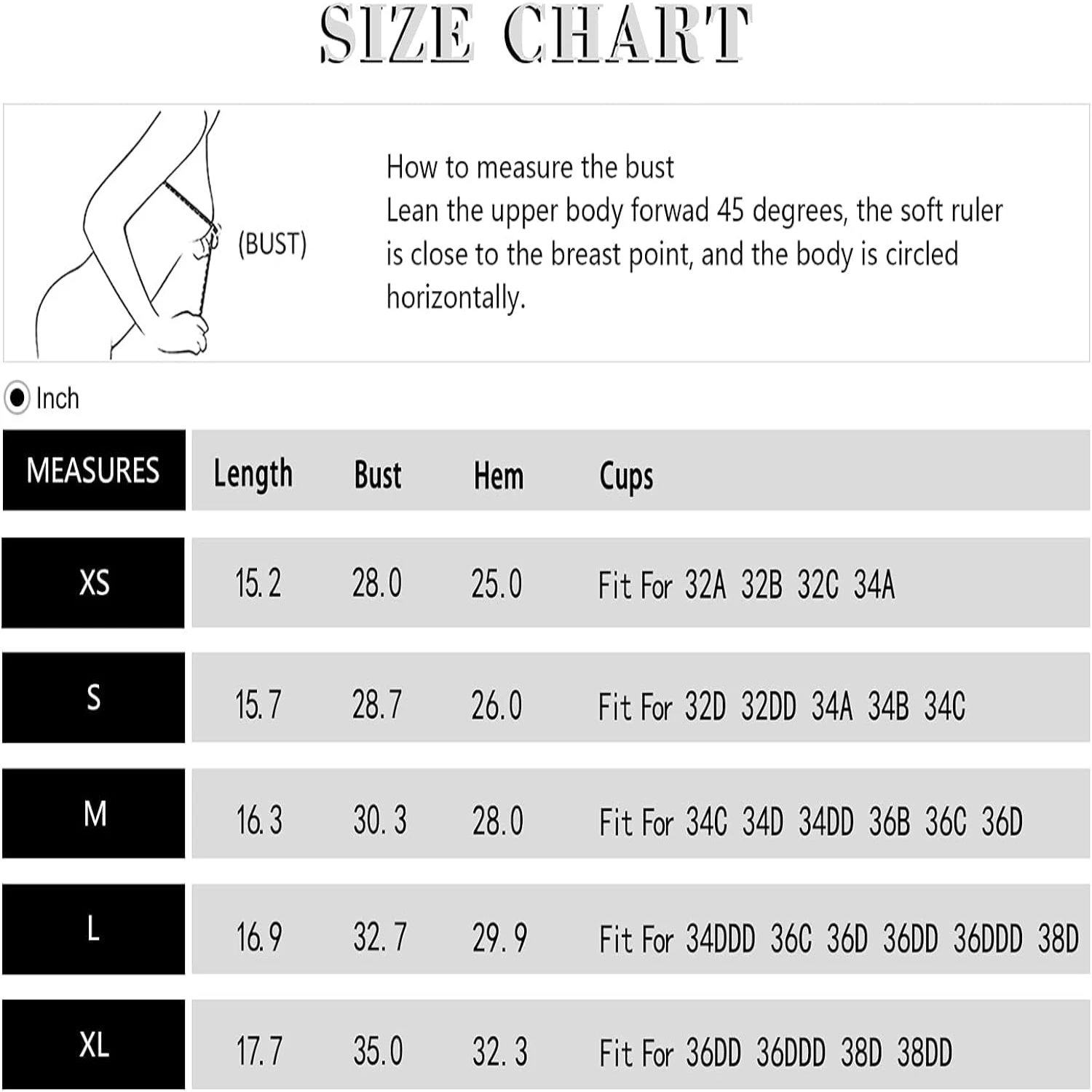 SIZE CHART

(BUST)

How to measure the bust
Lean the upper body forwad 45 degrees, the soft ruler is close to the breast point, and the body is circled horizontally.

Inch

| MEASURES | Length | Bust | Hem | Cups |
|---|---|---|---|---|
| XS | 15.2 | 28.0 | 25.0 | Fit For 32A 32B 32C 34A |
| S | 15.7 | 28.7 | 26.0 | Fit For 32D 32DD 34A 34B 34C |
| M | 16.3 | 30.3 | 28.0 | Fit For 34C 34D 34DD 36B 36C 36D |
| L | 16.9 | 32.7 | 29.9 | Fit For 34DDD 36C 36D 36DD 36DDD 38D |
| XL | 17.7 | 35.0 | 32.3 | Fit For 36DD 36DDD 38D 38DD |